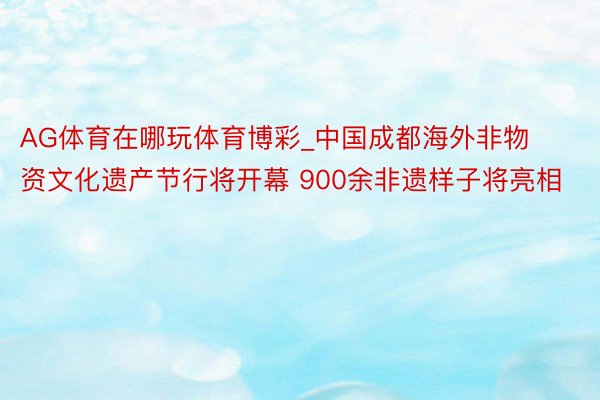 AG体育在哪玩体育博彩_中国成都海外非物资文化遗产节行将开幕 900余非遗样子将亮相